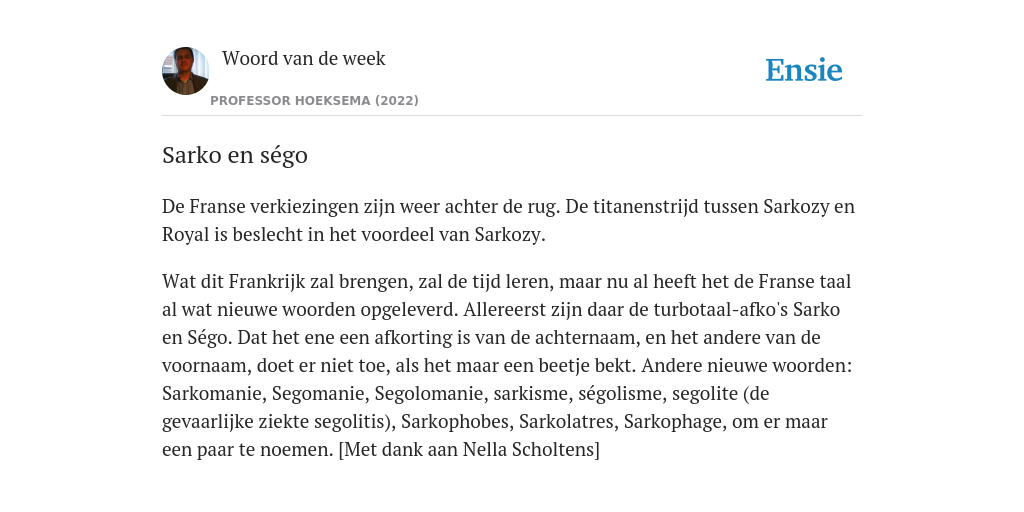 Woord van de week

PROFESSOR HOEKSEMA (2022)

Ensie

Sarko en ségo

De Franse verkiezingen zijn weer achter de rug. De titanenstrijd tussen Sarkozy en Royal is beslecht in het voordeel van Sarkozy.

Wat dit Frankrijk zal brengen, zal de tijd leren, maar nu al heeft het de Franse taal al wat nieuwe woorden opgeleverd. Allereerst zijn daar de turbotaal-afko's Sarko en Ségo. Dat het ene een afkorting is van de achternaam, en het andere van de voornaam, doet er niet toe, als het maar een beetje bekt. Andere nieuwe woorden: Sarkomanie, Segomanie, Segolomanie, sarkisme, ségolisme, segolite (de gevaarlijke ziekte segolitis), Sarkophobes, Sarkolatres, Sarkophage, om er maar een paar te noemen. [Met dank aan Nella Scholtens]